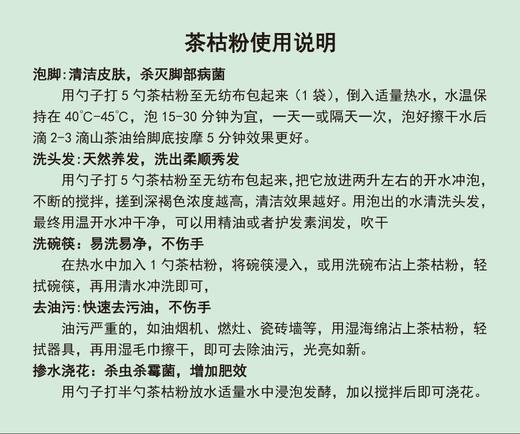 茶枯粉使用说明

泡脚:清洁皮肤，杀灭脚部病菌

用勺子打 5 勺茶枯粉至无纺布包起来（1 袋），倒入适量热水，水温保持在 40°C-45°C，泡 15-30 分钟为宜，一天一或隔天一次，泡好擦干水后滴 2-3 滴山茶油给脚底按摩 5 分钟效果更好。

洗头发:天然养发，洗出柔顺秀发

用勺子打 5 勺茶枯粉至无纺布包起来,把它放进两升左右的开水冲泡，不断的搅拌，搓到深褐色浓度越高，清洁效果越好。用泡出的水清洗头发，最终用温开水冲干净，可以用精油或者护发素润发，吹干

洗碗筷：易洗易净，不伤手

在热水中加入 1 勺茶枯粉，将碗筷浸入，或用洗碗布沾上茶枯粉，轻拭碗筷，再用清水冲洗即可，

去油污:快速去污油，不伤手

油污严重的，如油烟机、燃灶、瓷砖墙等，用湿海绵沾上茶枯粉，轻拭器具，再用湿毛巾擦干，即可去除油污，光亮如新。

掺水浇花：杀虫杀霉菌，增加肥效

用勺子打半勺茶枯粉放水适量水中浸泡发酵，加以搅拌后即可浇花。